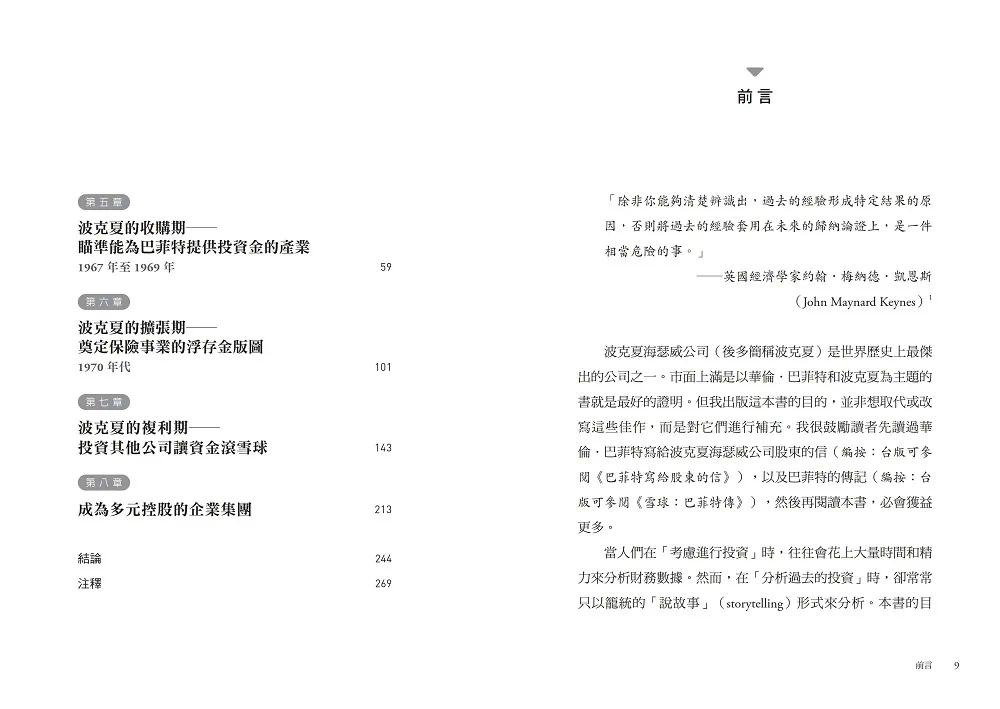 第五章

波克夏的收購期——瞄準能為巴菲特提供投資金的產業

1967 年至 1969 年 59

第六章

波克夏的擴張期——奠定保險事業的浮存金版圖

1970 年代 101

第七章

波克夏的複利期——投資其他公司讓資金滾雪球 143

第八章

成為多元控股的企業集團 213

結論 244

注釋 269

前言

「除非你能夠清楚辨識出，過去的經驗形成特定結果的原因，否則將過去的經驗套用在未來的歸納論證上，是一件相當危險的事。」

——英國經濟學家約翰．梅納德．凱恩斯（John Maynard Keynes）$^1$

波克夏海瑟威公司（後多簡稱波克夏）是世界歷史上最傑出的公司之一。市面上滿是以華倫．巴菲特和波克夏為主題的書就是最好的證明。但我出版這本書的目的，並非想取代或改寫這些佳作，而是對它們進行補充。我很鼓勵讀者先讀過華倫．巴菲特寫給波克夏海瑟威公司股東的信（編按：台版可參閱《巴菲特寫給股東的信》），以及巴菲特的傳記（編按：台版可參閱《雪球：巴菲特傳》），然後再閱讀本書，必會獲益更多。

當人們在「考慮進行投資」時，往往會花上大量時間和精力來分析財務數據。然而，在「分析過去的投資」時，卻常常只以籠統的「說故事」（storytelling）形式來分析。本書的目

前言 9